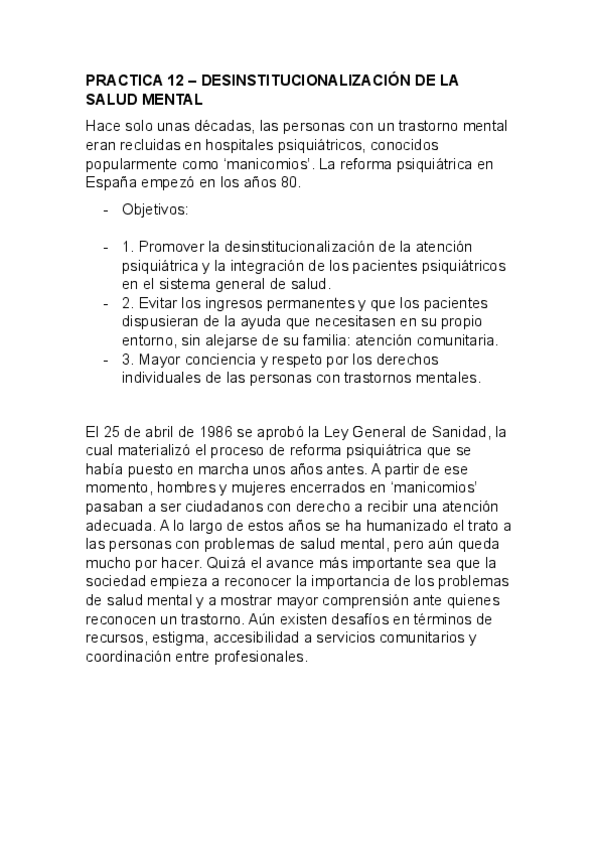 PRACTICA 12 – DESINSTITUCIONALIZACIÓN DE LA SALUD MENTAL

Hace solo unas décadas, las personas con un trastorno mental eran recluidas en hospitales psiquiátricos, conocidos popularmente como ‘manicomios’. La reforma psiquiátrica en España empezó en los años 80.

- Objetivos:

- 1. Promover la desinstitucionalización de la atención psiquiátrica y la integración de los pacientes psiquiátricos en el sistema general de salud.
- 2. Evitar los ingresos permanentes y que los pacientes dispusieran de la ayuda que necesitasen en su propio entorno, sin alejarse de su familia: atención comunitaria.
- 3. Mayor conciencia y respeto por los derechos individuales de las personas con trastornos mentales.

El 25 de abril de 1986 se aprobó la Ley General de Sanidad, la cual materializó el proceso de reforma psiquiátrica que se había puesto en marcha unos años antes. A partir de ese momento, hombres y mujeres encerrados en ‘manicomios’ pasaban a ser ciudadanos con derecho a recibir una atención adecuada. A lo largo de estos años se ha humanizado el trato a las personas con problemas de salud mental, pero aún queda mucho por hacer. Quizá el avance más importante sea que la sociedad empieza a reconocer la importancia de los problemas de salud mental y a mostrar mayor comprensión ante quienes reconocen un trastorno. Aún existen desafíos en términos de recursos, estigma, accesibilidad a servicios comunitarios y coordinación entre profesionales.